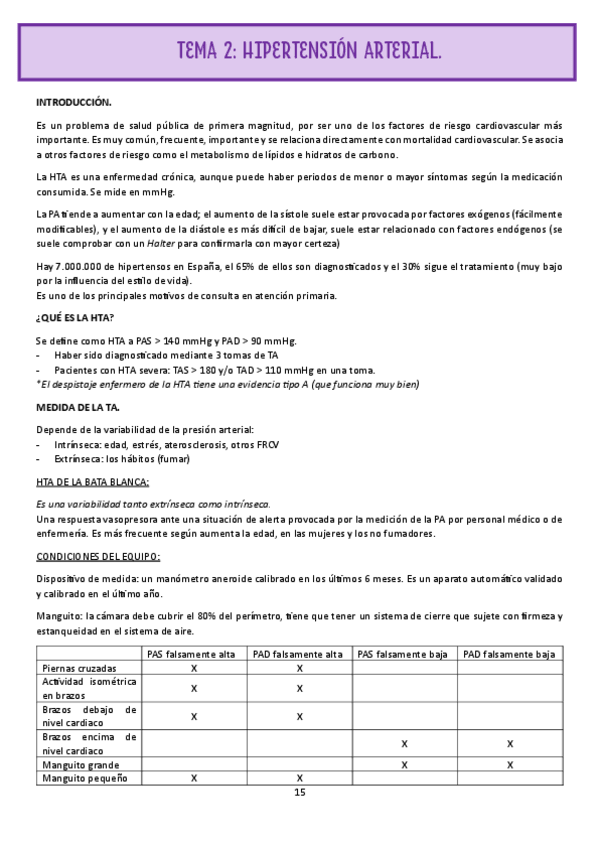 TEMA 2: HIPERTENSIÓN ARTERIAL.

INTRODUCCIÓN.

Es un problema de salud pública de primera magnitud, por ser uno de los factores de riesgo cardiovascular más importante. Es muy común, frecuente, importante y se relaciona directamente con mortalidad cardiovascular. Se asocia a otros factores de riesgo como el metabolismo de lípidos e hidratos de carbono.

La HTA es una enfermedad crónica, aunque puede haber periodos de menor o mayor síntomas según la medicación consumida. Se mide en mmHg.

La PA tiende a aumentar con la edad; el aumento de la sístole suele estar provocada por factores exógenos (fácilmente modificables), y el aumento de la diástole es más difícil de bajar, suele estar relacionado con factores endógenos (se suele comprobar con un Halter para confirmarla con mayor certeza)

Hay 7.000.000 de hipertensos en España, el 65% de ellos son diagnosticados y el 30% sigue el tratamiento (muy bajo por la influencia del estilo de vida).
Es uno de los principales motivos de consulta en atención primaria.

¿QUÉ ES LA HTA?

Se define como HTA a PAS > 140 mmHg y PAD > 90 mmHg.
- Haber sido diagnosticado mediante 3 tomas de TA
- Pacientes con HTA severa: TAS > 180 y/o TAD > 110 mmHg en una toma.
*El despistaje enfermero de la HTA tiene una evidencia tipo A (que funciona muy bien)

MEDIDA DE LA TA.

Depende de la variabilidad de la presión arterial:
- Intrínseca: edad, estrés, aterosclerosis, otros FRCV
- Extrínseca: los hábitos (fumar)

HTA DE LA BATA BLANCA:

Es una variabilidad tanto extrínseca como intrínseca.
Una respuesta vasopresora ante una situación de alerta provocada por la medición de la PA por personal médico o de enfermería. Es más frecuente según aumenta la edad, en las mujeres y los no fumadores.

CONDICIONES DEL EQUIPO:

Dispositivo de medida: un manómetro aneroide calibrado en los últimos 6 meses. Es un aparato automático validado y calibrado en el último año.

Manguito: la cámara debe cubrir el 80% del perímetro, tiene que tener un sistema de cierre que sujete con firmeza y estanqueidad en el sistema de aire.

| | PAS falsamente alta | PAD falsamente alta | PAS falsamente baja | PAD falsamente baja |
|---|---|---|---|---|
| Piernas cruzadas | X | X | | |
| Actividad isométrica en brazos | X | X | | |
| Brazos debajo de nivel cardiaco | X | X | | |
| Brazos encima de nivel cardiaco | | | X | X |
| Manguito grande | | | X | X |
| Manguito pequeño | X | X | | |

15